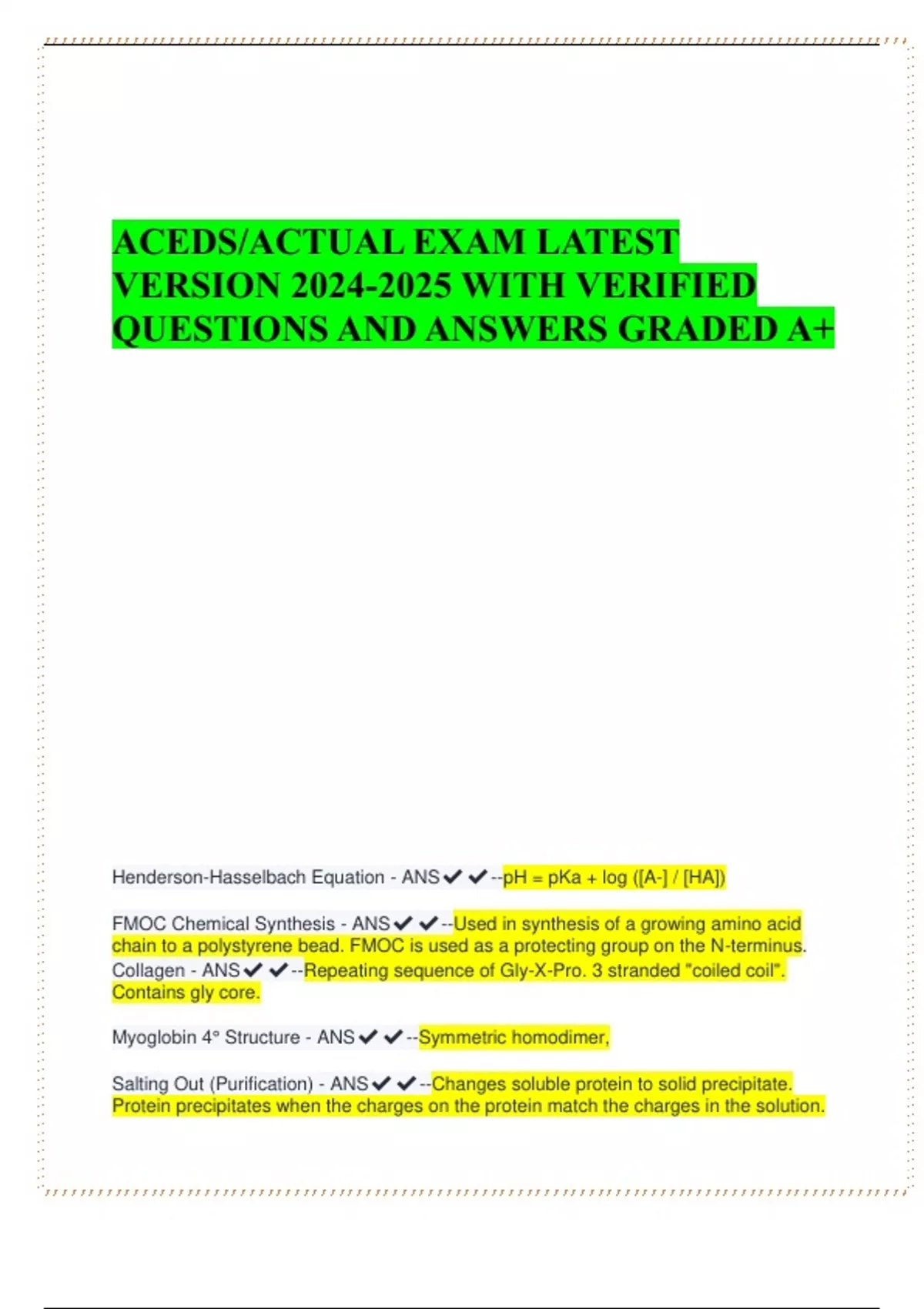 ACEDS/ACTUAL EXAM LATEST VERSION 2024-2025 WITH VERIFIED QUESTIONS AND ANSWERS GRADED A+

Henderson-Hasselbach Equation - ANS✔✔--pH = pKa + log ([A-] / [HA])

FMOC Chemical Synthesis - ANS✔✔--Used in synthesis of a growing amino acid chain to a polystyrene bead. FMOC is used as a protecting group on the N-terminus.
Collagen - ANS✔✔--Repeating sequence of Gly-X-Pro. 3 stranded "coiled coil". Contains gly core.

Myoglobin 4° Structure - ANS✔✔--Symmetric homodimer,

Salting Out (Purification) - ANS✔✔--Changes soluble protein to solid precipitate. Protein precipitates when the charges on the protein match the charges in the solution.